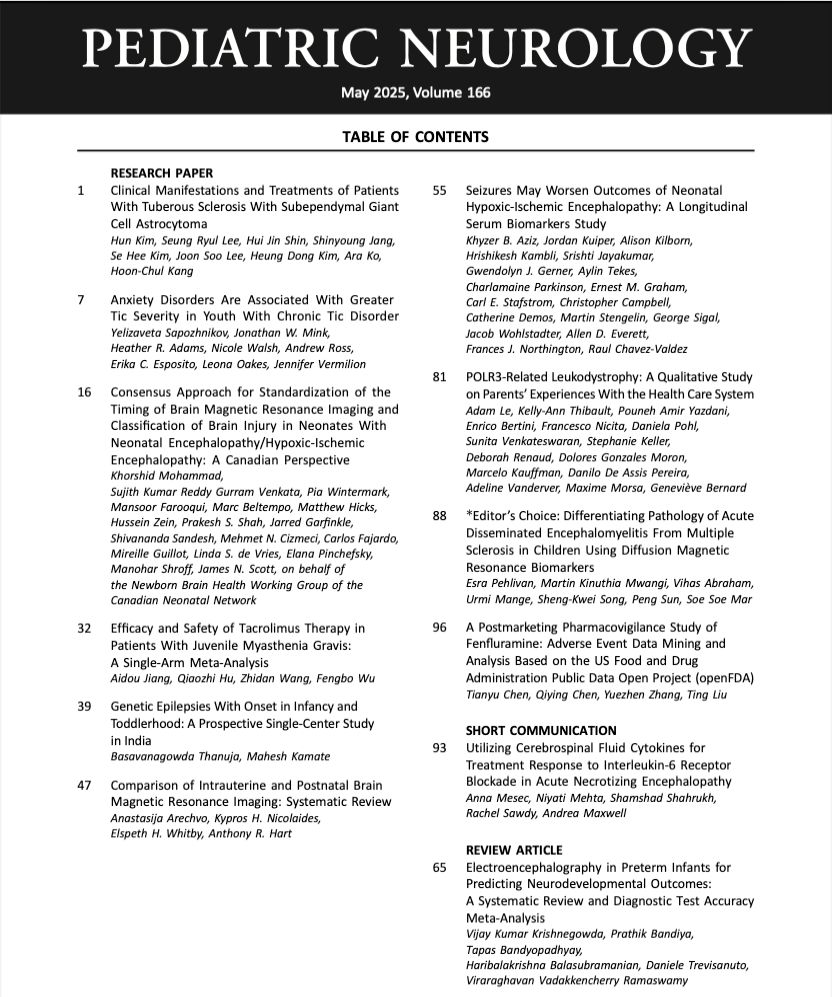 PEDIATRIC NEUROLOGY

May 2025, Volume 166

TABLE OF CONTENTS

RESEARCH PAPER

1 Clinical Manifestations and Treatments of Patients With Tuberous Sclerosis With Subependymal Giant Cell Astrocytoma
Hun Kim, Seung Ryul Lee, Hui Jin Shin, Shinyoung Jang, Se Hee Kim, Joon Soo Lee, Heung Dong Kim, Ara Ko, Hoon-Chul Kang

7 Anxiety Disorders Are Associated With Greater Tic Severity in Youth With Chronic Tic Disorder
Yelizaveta Sapozhnikov, Jonathan W. Mink, Heather R. Adams, Nicole Walsh, Andrew Ross, Erika C. Esposito, Leona Oakes, Jennifer Vermilion

16 Consensus Approach for Standardization of the Timing of Brain Magnetic Resonance Imaging and Classification of Brain Injury in Neonates With Neonatal Encephalopathy/Hypoxic-Ischemic Encephalopathy: A Canadian Perspective
Khorshid Mohammad, Sujith Kumar Reddy Gurram Venkata, Pia Wintermark, Mansoor Farooqui, Marc Beltempo, Matthew Hicks, Hussein Zein, Prakesh S. Shah, Jarred Garfinkle, Shivananda Sandesh, Mehmet N. Cizmeci, Carlos Fajardo, Mireille Guillot, Linda S. de Vries, Elana Pinchefsky, Manohar Shroff, James N. Scott, on behalf of the Newborn Brain Health Working Group of the Canadian Neonatal Network

32 Efficacy and Safety of Tacrolimus Therapy in Patients With Juvenile Myasthenia Gravis: A Single-Arm Meta-Analysis
Aidou Jiang, Qiaozhi Hu, Zhidan Wang, Fengbo Wu

39 Genetic Epilepsies With Onset in Infancy and Toddlerhood: A Prospective Single-Center Study in India
Basavanagowda Thanuja, Mahesh Kamate

47 Comparison of Intrauterine and Postnatal Brain Magnetic Resonance Imaging: Systematic Review
Anastasija Arechvo, Kypros H. Nicolaides, Elspeth H. Whitby, Anthony R. Hart

55 Seizures May Worsen Outcomes of Neonatal Hypoxic-Ischemic Encephalopathy: A Longitudinal Serum Biomarkers Study
Khyzer B. Aziz, Jordan Kuiper, Alison Kilborn, Hrishikesh Kambli, Srishti Jayakumar, Gwendolyn J. Gerner, Aylin Tekes, Charlamaine Parkinson, Ernest M. Graham, Carl E. Stafstrom, Christopher Campbell, Catherine Demos, Martin Stengelin, George Sigal, Jacob Wohlstadter, Allen D. Everett, Frances J. Northington, Raul Chavez-Valdez

81 POLR3-Related Leukodystrophy: A Qualitative Study on Parents' Experiences With the Health Care System
Adam Le, Kelly-Ann Thibault, Pouneh Amir Yazdani, Enrico Bertini, Francesco Nicita, Daniela Pohl, Sunita Venkateswaran, Stephanie Keller, Deborah Renaud, Dolores Gonzales Moron, Marcelo Kauffman, Danilo De Assis Pereira, Adeline Vanderver, Maxime Morsa, Geneviève Bernard

88 *Editor's Choice: Differentiating Pathology of Acute Disseminated Encephalomyelitis From Multiple Sclerosis in Children Using Diffusion Magnetic Resonance Biomarkers
Esra Pehlivan, Martin Kinuthia Mwangi, Vihas Abraham, Urmi Mange, Sheng-Kwei Song, Peng Sun, Soe Soe Mar

96 A Postmarketing Pharmacovigilance Study of Fenfluramine: Adverse Event Data Mining and Analysis Based on the US Food and Drug Administration Public Data Open Project (openFDA)
Tianyu Chen, Qiying Chen, Yuezhen Zhang, Ting Liu

SHORT COMMUNICATION

93 Utilizing Cerebrospinal Fluid Cytokines for Treatment Response to Interleukin-6 Receptor Blockade in Acute Necrotizing Encephalopathy
Anna Mesec, Niyati Mehta, Shamshad Shahrukh, Rachel Sawdy, Andrea Maxwell

REVIEW ARTICLE

65 Electroencephalography in Preterm Infants for Predicting Neurodevelopmental Outcomes: A Systematic Review and Diagnostic Test Accuracy Meta-Analysis
Vijay Kumar Krishnegowda, Prathik Bandiya, Tapas Bandyopadhyay, Haribalakrishna Balasubramanian, Daniele Trevisanuto, Viraraghavan Vadakkencherry Ramaswamy